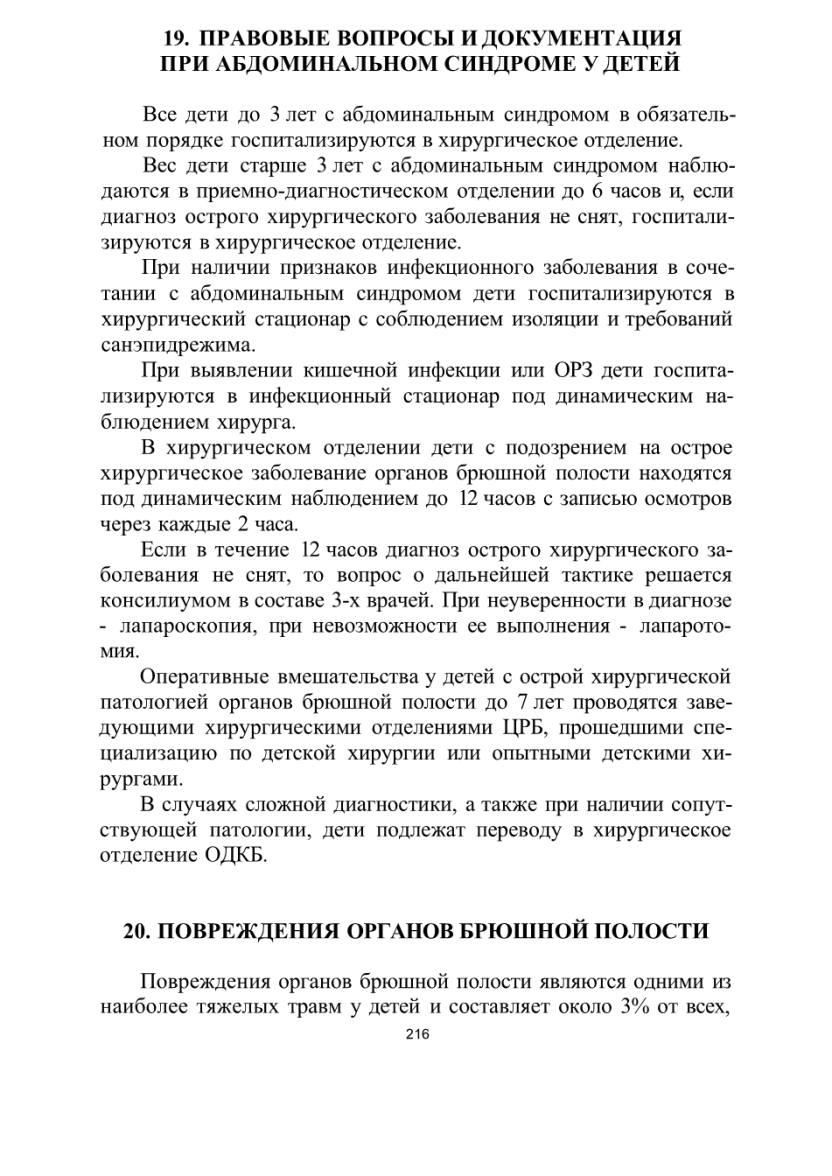 19. ПРАВОВЫЕ ВОПРОСЫ И ДОКУМЕНТАЦИЯ ПРИ АБДОМИНАЛЬНОМ СИНДРОМЕ У ДЕТЕЙ

Все дети до 3 лет с абдоминальным синдромом в обязательном порядке госпитализируются в хирургическое отделение.

Вес дети старше 3 лет с абдоминальным синдромом наблюдаются в приемно-диагностическом отделении до 6 часов и, если диагноз острого хирургического заболевания не снят, госпитализируются в хирургическое отделение.

При наличии признаков инфекционного заболевания в сочетании с абдоминальным синдромом дети госпитализируются в хирургический стационар с соблюдением изоляции и требований санэпидрежима.

При выявлении кишечной инфекции или ОРЗ дети госпитализируются в инфекционный стационар под динамическим наблюдением хирурга.

В хирургическом отделении дети с подозрением на острое хирургическое заболевание органов брюшной полости находятся под динамическим наблюдением до 12 часов с записью осмотров через каждые 2 часа.

Если в течение 12 часов диагноз острого хирургического заболевания не снят, то вопрос о дальнейшей тактике решается консилиумом в составе 3-х врачей. При неуверенности в диагнозе - лапароскопия, при невозможности ее выполнения - лапаротомия.

Оперативные вмешательства у детей с острой хирургической патологией органов брюшной полости до 7 лет проводятся заведующими хирургическими отделениями ЦРБ, прошедшими специализацию по детской хирургии или опытными детскими хирургами.

В случаях сложной диагностики, а также при наличии сопутствующей патологии, дети подлежат переводу в хирургическое отделение ОДКБ.

20. ПОВРЕЖДЕНИЯ ОРГАНОВ БРЮШНОЙ ПОЛОСТИ

Повреждения органов брюшной полости являются одними из наиболее тяжелых травм у детей и составляет около 3% от всех,

216